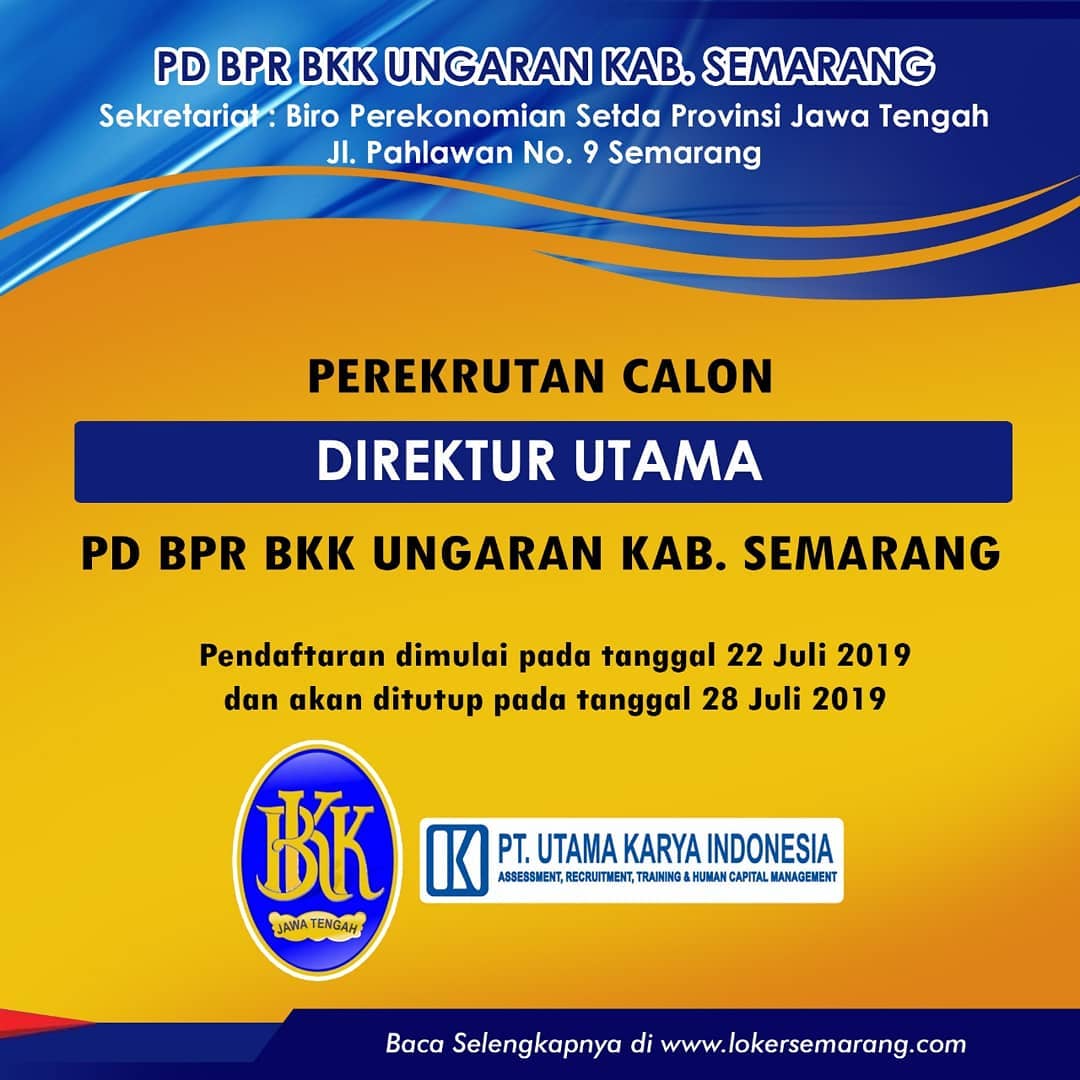 PD BPR BKK UNGARAN KAB. SEMARANG
Sekretariat : Biro Perekonomian Setda Provinsi Jawa Tengah
Jl. Pahlawan No. 9 Semarang

PEREKRUTAN CALON

DIREKTUR UTAMA

PD BPR BKK UNGARAN KAB. SEMARANG

Pendaftaran dimulai pada tanggal 22 Juli 2019
dan akan ditutup pada tanggal 28 Juli 2019

BKK
JAWA TENGAH

PT. UTAMA KARYA INDONESIA
ASSESSMENT, RECRUITMENT, TRAINING & HUMAN CAPITAL MANAGEMENT

Baca Selengkapnya di www.lokersemarang.com